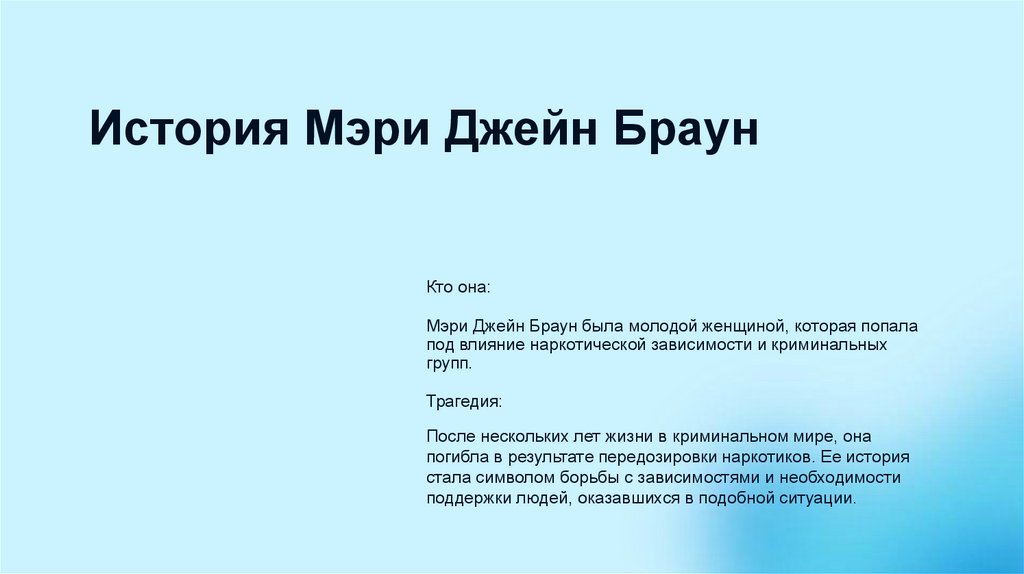 История Мэри Джейн Браун

Кто она:

Мэри Джейн Браун была молодой женщиной, которая попала под влияние наркотической зависимости и криминальных групп.

Трагедия:

После нескольких лет жизни в криминальном мире, она погибла в результате передозировки наркотиков. Ее история стала символом борьбы с зависимостями и необходимости поддержки людей, оказавшихся в подобной ситуации.